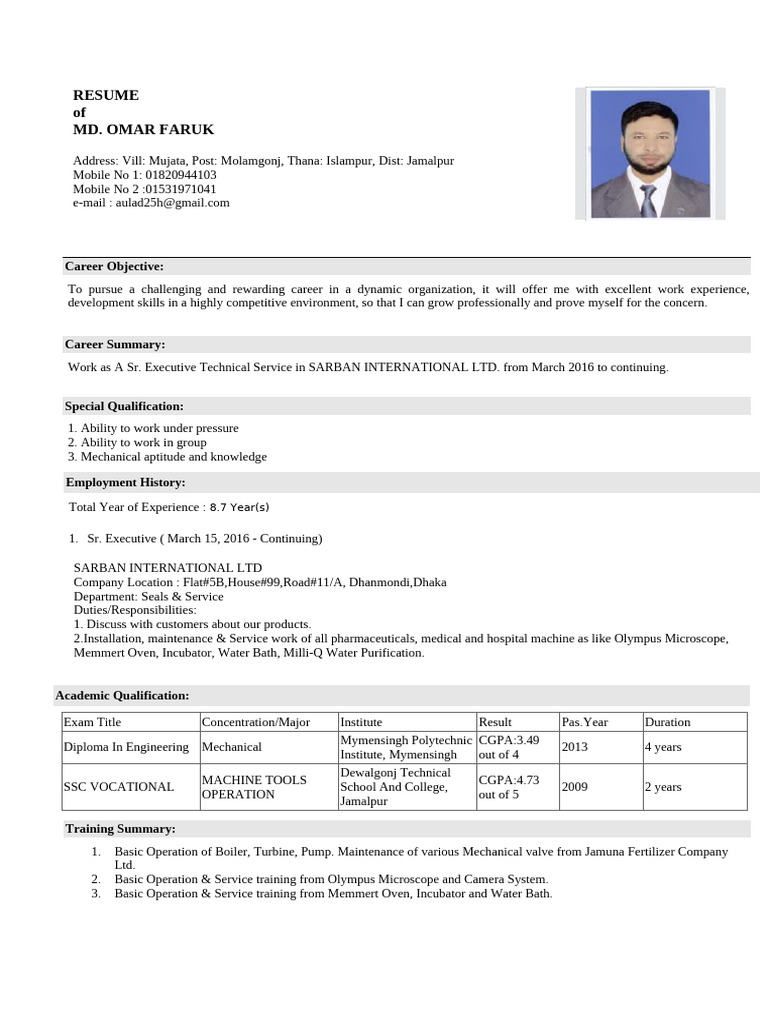 RESUME
of
MD. OMAR FARUK

Address: Vill: Mujata, Post: Molamgonj, Thana: Islampur, Dist: Jamalpur
Mobile No 1: 01820944103
Mobile No 2 :01531971041
e-mail : aulad25h@gmail.com

Career Objective:

To pursue a challenging and rewarding career in a dynamic organization, it will offer me with excellent work experience, development skills in a highly competitive environment, so that I can grow professionally and prove myself for the concern.

Career Summary:

Work as A Sr. Executive Technical Service in SARBAN INTERNATIONAL LTD. from March 2016 to continuing.

Special Qualification:

1. Ability to work under pressure
2. Ability to work in group
3. Mechanical aptitude and knowledge

Employment History:

Total Year of Experience : 8.7 Year(s)

1. Sr. Executive ( March 15, 2016 - Continuing)

SARBAN INTERNATIONAL LTD
Company Location : Flat#5B,House#99,Road#11/A, Dhanmondi,Dhaka
Department: Seals & Service
Duties/Responsibilities:
1. Discuss with customers about our products.
2.Installation, maintenance & Service work of all pharmaceuticals, medical and hospital machine as like Olympus Microscope, Memmert Oven, Incubator, Water Bath, Milli-Q Water Purification.

Academic Qualification:

| Exam Title | Concentration/Major | Institute | Result | Pas.Year | Duration |
|---|---|---|---|---|---|
| Diploma In Engineering | Mechanical | Mymensingh Polytechnic Institute, Mymensingh | CGPA:3.49 out of 4 | 2013 | 4 years |
| SSC VOCATIONAL | MACHINE TOOLS OPERATION | Dewalgonj Technical School And College, Jamalpur | CGPA:4.73 out of 5 | 2009 | 2 years |

Training Summary:

1. Basic Operation of Boiler, Turbine, Pump. Maintenance of various Mechanical valve from Jamuna Fertilizer Company Ltd.
2. Basic Operation & Service training from Olympus Microscope and Camera System.
3. Basic Operation & Service training from Memmert Oven, Incubator and Water Bath.